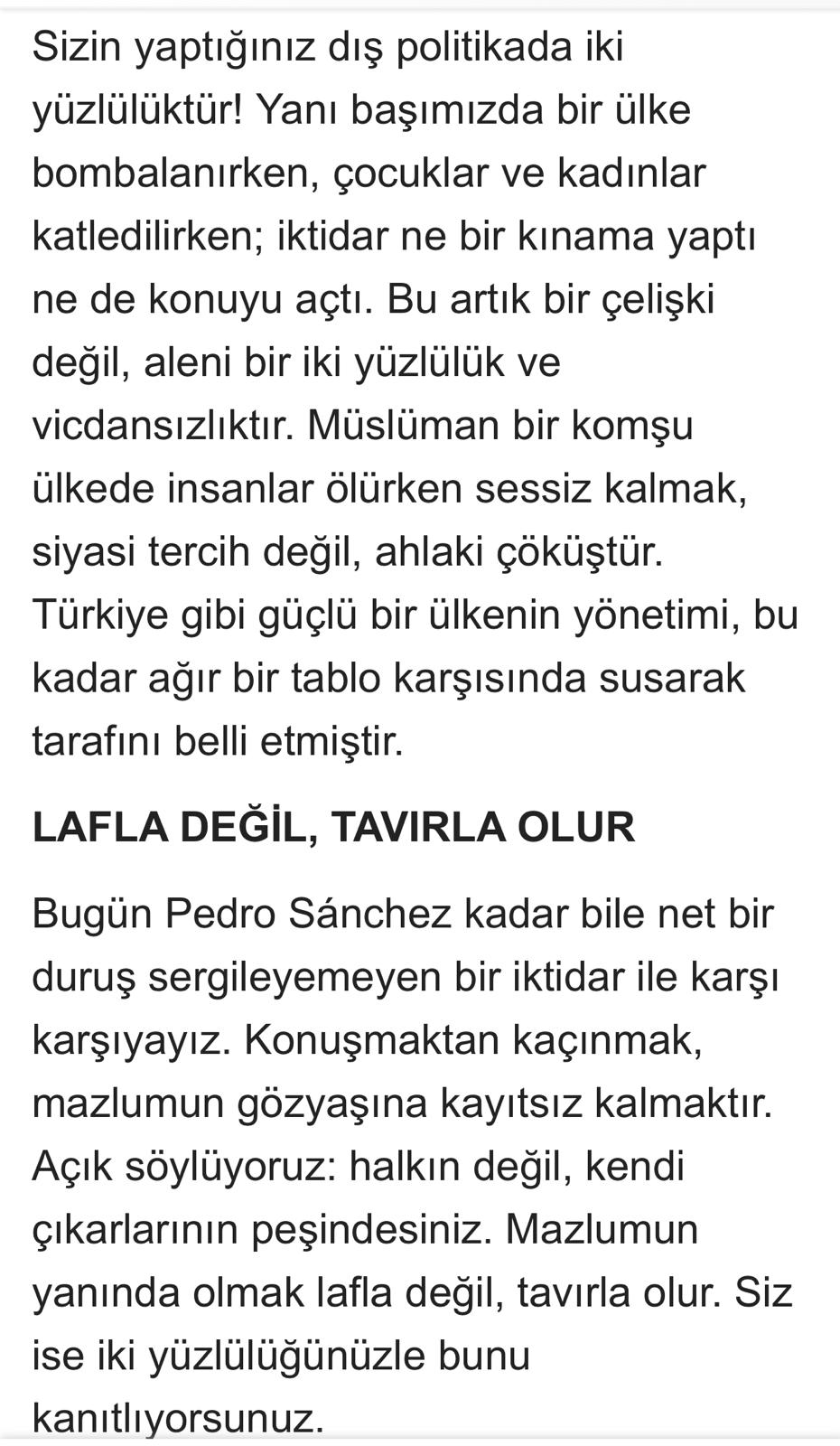 Sizin yaptığınız dış politikada iki yüzlülüktür! Yanı başımızda bir ülke bombalanırken, çocuklar ve kadınlar katledilirken; iktidar ne bir kınama yaptı ne de konuyu açtı. Bu artık bir çelişki değil, aleni bir iki yüzlülük ve vicdansızlıktır. Müslüman bir komşu ülkede insanlar ölürken sessiz kalmak, siyasi tercih değil, ahlaki çöküştür. Türkiye gibi güçlü bir ülkenin yönetimi, bu kadar ağır bir tablo karşısında susarak tarafını belli etmiştir.

LAFLA DEĞİL, TAVIRLA OLUR

Bugün Pedro Sánchez kadar bile net bir duruş sergileyemeyen bir iktidar ile karşı karşıyayız. Konuşmaktan kaçınmak, mazlumun gözyaşına kayıtsız kalmaktır. Açık söylüyoruz: halkın değil, kendi çıkarlarının peşindesiniz. Mazlumun yanında olmak lafla değil, tavırla olur. Siz ise iki yüzlülüğünüzle bunu kanıtlıyorsunuz.